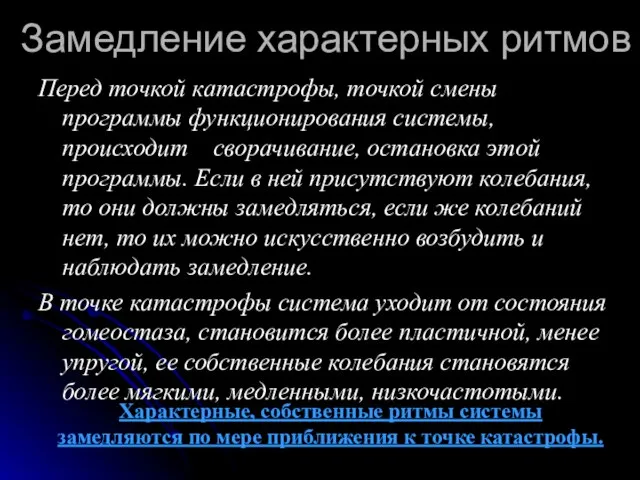 Замедление характерных ритмов

Перед точкой катастрофы, точкой смены программы функционирования системы, происходит сворачивание, остановка этой программы. Если в ней присутствуют колебания, то они должны замедляться, если же колебаний нет, то их можно искусственно возбудить и наблюдать замедление.

В точке катастрофы система уходит от состояния гомеостаза, становится более пластичной, менее упругой, ее собственные колебания становятся более мягкими, медленными, низкочастотыми.

Характерные, собственные ритмы системы замедляются по мере приближения к точке катастрофы.